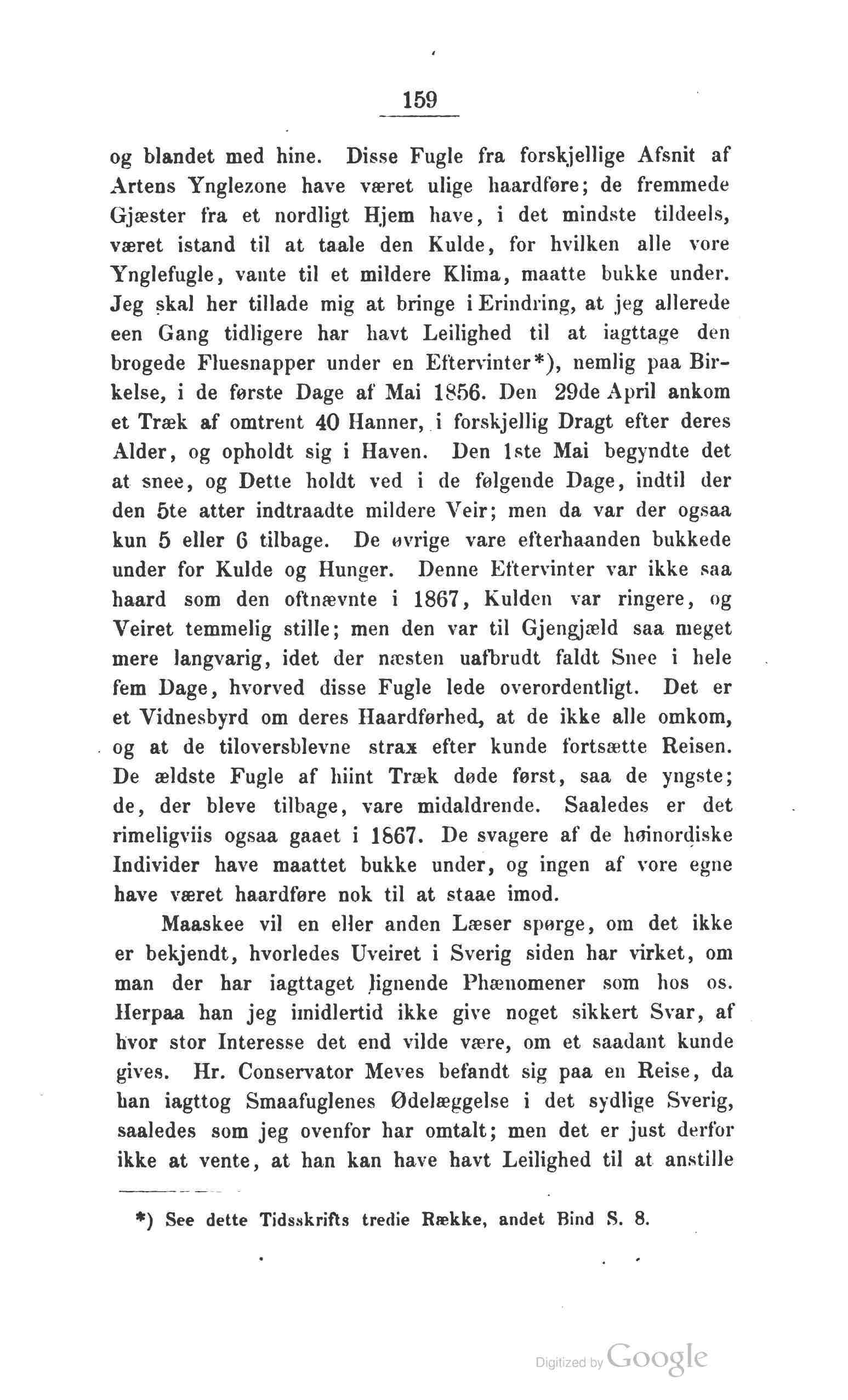 159

og blandet med hine. Disse Fugle fra forskjellige Afsnit af Artens Ynglezone have været ulige haardføre; de fremmede Gjæster fra et nordligt Hjem have, i det mindste tildeels, været istand til at taale den Kulde, for hvilken alle vore Ynglefugle, vante til et mildere Klima, maatte bukke under. Jeg skal her tillade mig at bringe i Erindring, at jeg allerede een Gang tidligere har havt Leilighed til at iagttage den brogede Fluesnapper under en Eftervinter*), nemlig paa Birkelse, i de første Dage af Mai 1856. Den 29de April ankom et Træk af omtrent 40 Hanner, i forskjellig Dragt efter deres Alder, og opholdt sig i Haven. Den 1ste Mai begyndte det at snee, og Dette holdt ved i de følgende Dage, indtil der den 5te atter indtraadte mildere Veir; men da var der ogsaa kun 5 eller 6 tilbage. De øvrige vare efterhaanden bukkede under for Kulde og Hunger. Denne Eftervinter var ikke saa haard som den oftnævnte i 1867, Kulden var ringere, og Veiret temmelig stille; men den var til Gjengjæld saa meget mere langvarig, idet der næsten uafbrudt faldt Snee i hele fem Dage, hvorved disse Fugle lede overordentligt. Det er et Vidnesbyrd om deres Haardførhed, at de ikke alle omkom, og at de tiloversblevne strax efter kunde fortsætte Reisen. De ældste Fugle af hiint Træk døde først, saa de yngste; de, der bleve tilbage, vare midaldrende. Saaledes er det rimeligviis ogsaa gaaet i 1867. De svagere af de høinordiske Individer have maattet bukke under, og ingen af vore egne have været haardføre nok til at staae imod.

Maaskee vil en eller anden Læser spørge, om det ikke er bekjendt, hvorledes Uveiret i Sverig siden har virket, om man der har iagttaget lignende Phænomener som hos os. Herpaa han jeg imidlertid ikke give noget sikkert Svar, af hvor stor Interesse det end vilde være, om et saadant kunde gives. Hr. Conservator Meves befandt sig paa en Reise, da han iagttog Smaafuglenes Ødelæggelse i det sydlige Sverig, saaledes som jeg ovenfor har omtalt; men det er just derfor ikke at vente, at han kan have havt Leilighed til at anstille

*) See dette Tidsskrifts tredie Række, andet Bind S. 8.

Digitized by Google